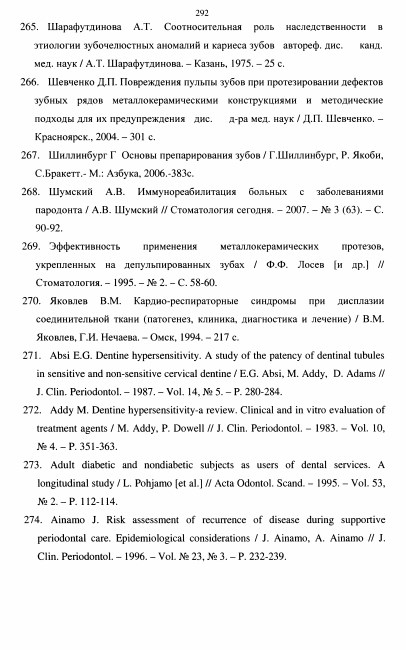 292

265. Шарафутдинова А.Т. Соотносительная роль наследственности в этиологии зубочелюстных аномалий и кариеса зубов автореф. дис. канд. мед. наук / А.Т. Шарафутдинова. – Казань, 1975. – 25 с.

266. Шевченко Д.П. Повреждения пульпы зубов при протезировании дефектов зубных рядов металлокерамическими конструкциями и методические подходы для их предупреждения дис. д-ра мед. наук / Д.П. Шевченко. – Красноярск., 2004. – 301 с.

267. Шиллинбург Г Основы препарирования зубов / Г.Шиллинбург, Р. Якоби, С.Бракетт.- М.: Азбука, 2006.-383с.

268. Шумский А.В. Иммунореабилитация больных с заболеваниями пародонта / А.В. Шумский // Стоматология сегодня. – 2007. – № 3 (63). – С. 90-92.

269. Эффективность применения металлокерамических протезов, укрепленных на депульпированных зубах / Ф.Ф. Лосев [и др.] // Стоматология. – 1995. – № 2. – С. 58-60.

270. Яковлев В.М. Кардио-респираторные синдромы при дисплазии соединительной ткани (патогенез, клиника, диагностика и лечение) / В.М. Яковлев, Г.И. Нечаева. – Омск, 1994. – 217 с.

271. Absi E.G. Dentine hypersensitivity. A study of the patency of dentinal tubules in sensitive and non-sensitive cervical dentine / E.G. Absi, M. Addy, D. Adams // J. Clin. Periodontol. – 1987. – Vol. 14, № 5. – P. 280-284.

272. Addy M. Dentine hypersensitivity-a review. Clinical and in vitro evaluation of treatment agents / M. Addy, P. Dowell // J. Clin. Periodontol. – 1983. – Vol. 10, № 4. – P. 351-363.

273. Adult diabetic and nondiabetic subjects as users of dental services. A longitudinal study / L. Pohjamo [et al.] // Acta Odontol. Scand. – 1995. – Vol. 53, № 2. – P. 112-114.

274. Ainamo J. Risk assessment of recurrence of disease during supportive periodontal care. Epidemiological considerations / J. Ainamo, A. Ainamo // J. Clin. Periodontol. – 1996. – Vol. № 23, № 3. – P. 232-239.